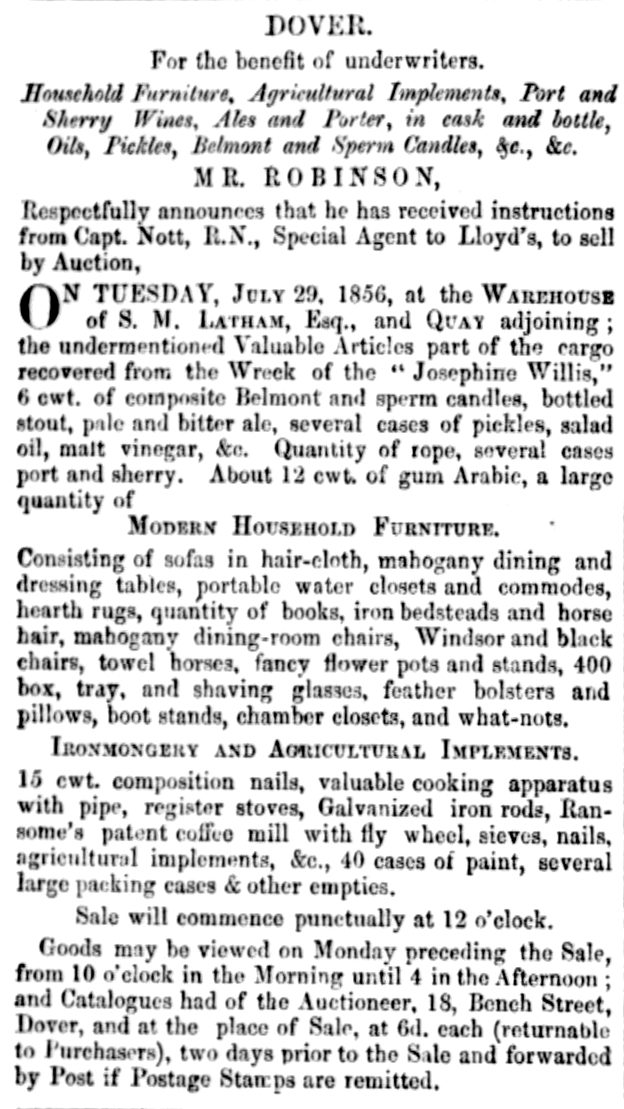 DOVER.

For the benefit of underwriters.

Household Furniture, Agricultural Implements, Port and Sherry Wines, Ales and Porter, in cask and bottle, Oils, Pickles, Belmont and Sperm Candles, &c., &c.

MR. ROBINSON,

Respectfully announces that he has received instructions from Capt. Nott, R.N., Special Agent to Lloyd's, to sell by Auction,

ON TUESDAY, July 29, 1856, at the Warehouse of S. M. Latham, Esq., and Quay adjoining; the undermentioned Valuable Articles part of the cargo recovered from the Wreck of the "Josephine Willis," 6 cwt. of composite Belmont and sperm candles, bottled stout, pale and bitter ale, several cases of pickles, salad oil, malt vinegar, &c. Quantity of rope, several cases port and sherry. About 12 cwt. of gum Arabic, a large quantity of

Modern Household Furniture.

Consisting of sofas in hair-cloth, mahogany dining and dressing tables, portable water closets and commodes, hearth rugs, quantity of books, iron bedsteads and horse hair, mahogany dining-room chairs, Windsor and black chairs, towel horses, fancy flower pots and stands, 400 box, tray, and shaving glasses, feather bolsters and pillows, boot stands, chamber closets, and what-nots.

Ironmongery and Agricultural Implements.

15 cwt. composition nails, valuable cooking apparatus with pipe, register stoves, Galvanized iron rods, Ransome's patent coffee mill with fly wheel, sieves, nails, agricultural implements, &c., 40 cases of paint, several large packing cases & other empties.

Sale will commence punctually at 12 o'clock.

Goods may be viewed on Monday preceding the Sale, from 10 o'clock in the Morning until 4 in the Afternoon; and Catalogues had of the Auctioneer, 18, Bench Street, Dover, and at the place of Sale, at 6d. each (returnable to Purchasers), two days prior to the Sale and forwarded by Post if Postage Stamps are remitted.